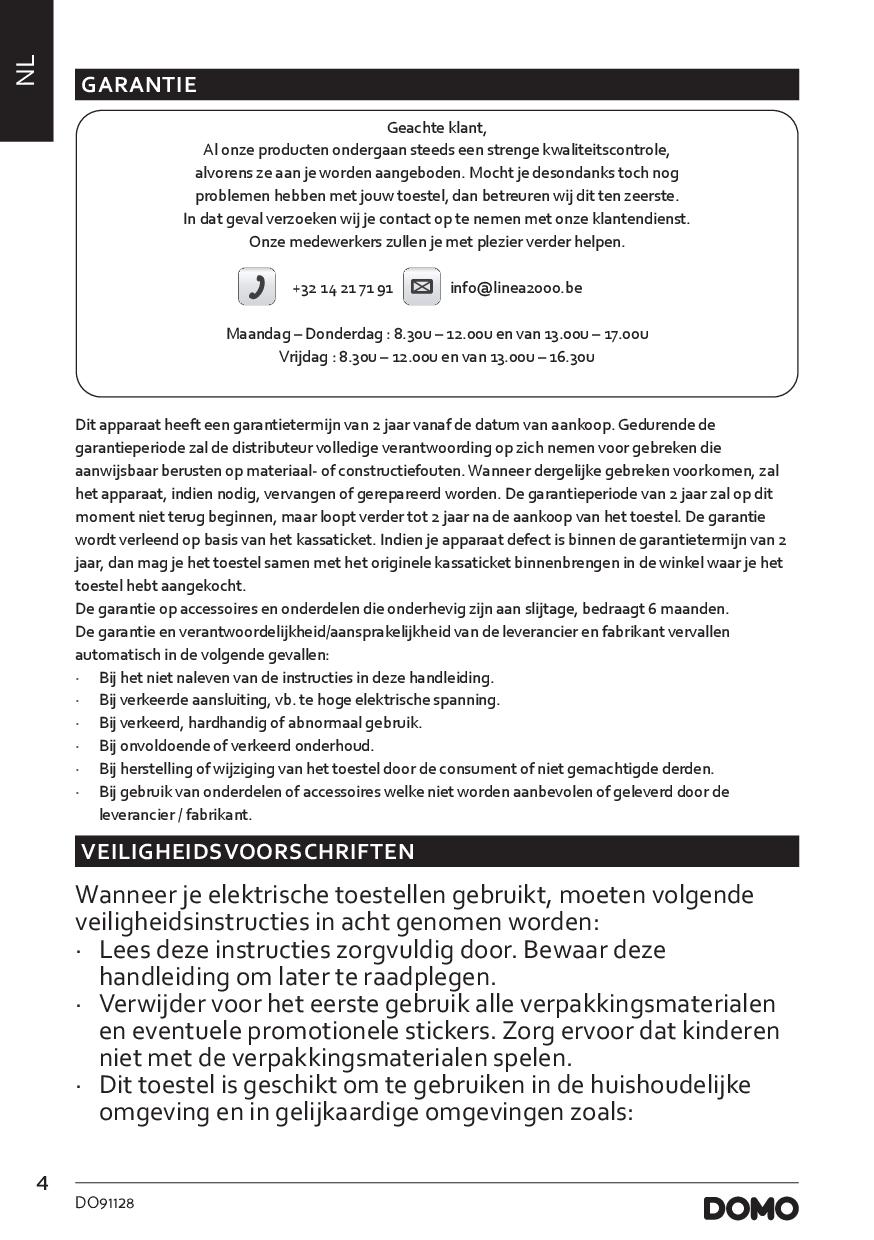 NL

GARANTIE

Geachte klant,
Al onze producten ondergaan steeds een strenge kwaliteitscontrole, alvorens ze aan je worden aangeboden. Mocht je desondanks toch nog problemen hebben met jouw toestel, dan betreuren wij dit ten zeerste. In dat geval verzoeken wij je contact op te nemen met onze klantendienst. Onze medewerkers zullen je met plezier verder helpen.

+32 14 21 71 91 info@linea2000.be

Maandag – Donderdag : 8.30u – 12.00u en van 13.00u – 17.00u
Vrijdag : 8.30u – 12.00u en van 13.00u – 16.30u

Dit apparaat heeft een garantietermijn van 2 jaar vanaf de datum van aankoop. Gedurende de garantieperiode zal de distributeur volledige verantwoording op zich nemen voor gebreken die aanwijsbaar berusten op materiaal- of constructiefouten. Wanneer dergelijke gebreken voorkomen, zal het apparaat, indien nodig, vervangen of gerepareerd worden. De garantieperiode van 2 jaar zal op dit moment niet terug beginnen, maar loopt verder tot 2 jaar na de aankoop van het toestel. De garantie wordt verleend op basis van het kassaticket. Indien je apparaat defect is binnen de garantietermijn van 2 jaar, dan mag je het toestel samen met het originele kassaticket binnenbrengen in de winkel waar je het toestel hebt aangekocht.
De garantie op accessoires en onderdelen die onderhevig zijn aan slijtage, bedraagt 6 maanden.
De garantie en verantwoordelijkheid/aansprakelijkheid van de leverancier en fabrikant vervallen automatisch in de volgende gevallen:
· Bij het niet naleven van de instructies in deze handleiding.
· Bij verkeerde aansluiting, vb. te hoge elektrische spanning.
· Bij verkeerd, hardhandig of abnormaal gebruik.
· Bij onvoldoende of verkeerd onderhoud.
· Bij herstelling of wijziging van het toestel door de consument of niet gemachtigde derden.
· Bij gebruik van onderdelen of accessoires welke niet worden aanbevolen of geleverd door de leverancier / fabrikant.

VEILIGHEIDSVOORSCHRIFTEN

Wanneer je elektrische toestellen gebruikt, moeten volgende veiligheidsinstructies in acht genomen worden:
· Lees deze instructies zorgvuldig door. Bewaar deze handleiding om later te raadplegen.
· Verwijder voor het eerste gebruik alle verpakkingsmaterialen en eventuele promotionele stickers. Zorg ervoor dat kinderen niet met de verpakkingsmaterialen spelen.
· Dit toestel is geschikt om te gebruiken in de huishoudelijke omgeving en in gelijkaardige omgevingen zoals:

4
DO91128
DOMO